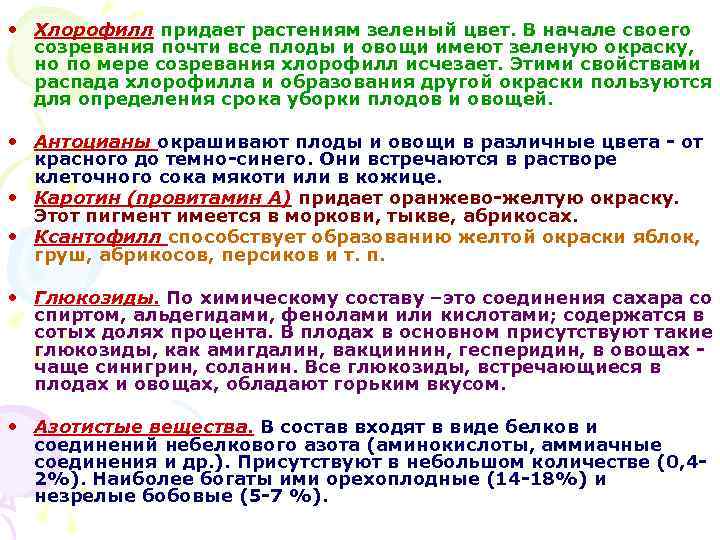 • Хлорофилл придает растениям зеленый цвет. В начале своего созревания почти все плоды и овощи имеют зеленую окраску, но по мере созревания хлорофилл исчезает. Этими свойствами распада хлорофилла и образования другой окраски пользуются для определения срока уборки плодов и овощей.

• Антоцианы окрашивают плоды и овощи в различные цвета - от красного до темно-синего. Они встречаются в растворе клеточного сока мякоти или в кожице.
• Каротин (провитамин А) придает оранжево-желтую окраску. Этот пигмент имеется в моркови, тыкве, абрикосах.
• Ксантофилл способствует образованию желтой окраски яблок, груш, абрикосов, персиков и т. п.

• Глюкозиды. По химическому составу –это соединения сахара со спиртом, альдегидами, фенолами или кислотами; содержатся в сотых долях процента. В плодах в основном присутствуют такие глюкозиды, как амигдалин, вакциинин, гесперидин, в овощах - чаще синигрин, соланин. Все глюкозиды, встречающиеся в плодах и овощах, обладают горьким вкусом.

• Азотистые вещества. В состав входят в виде белков и соединений небелкового азота (аминокислоты, аммиачные соединения и др.). Присутствуют в небольшом количестве (0,4-2%). Наиболее богаты ими орехоплодные (14-18%) и незрелые бобовые (5-7 %).